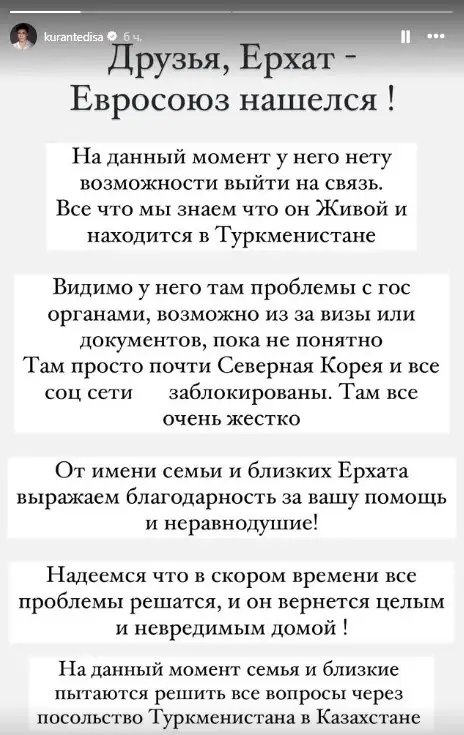 kurantedisa 6 ч.

Друзья, Ерхат - Евросоюз нашелся !

На данный момент у него нету возможности выйти на связь. Все что мы знаем что он Живой и находится в Туркменистане

Видимо у него там проблемы с гос органами, возможно из за визы или документов, пока не понятно Там просто почти Северная Корея и все соц сети заблокированы. Там все очень жестко

От имени семьи и близких Ерхата выражаем благодарность за вашу помощь и неравнодушие!

Надеемся что в скором времени все проблемы решатся, и он вернется целым и невредимым домой !

На данный момент семья и близкие пытаются решить все вопросы через посольство Туркменистана в Казахстане